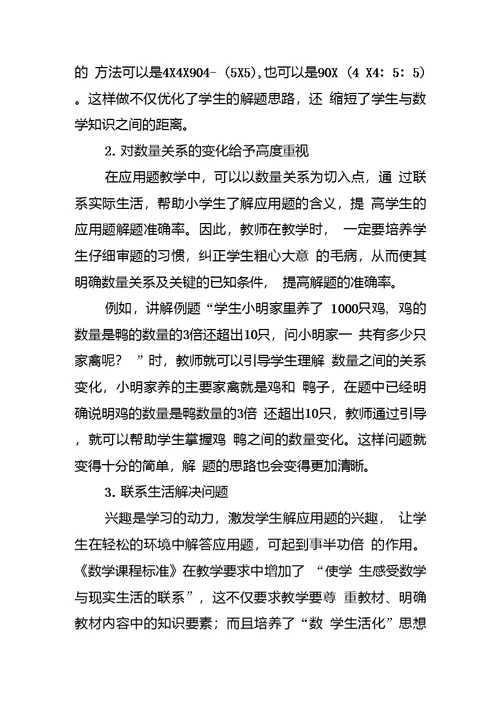 的 方法可以是4X4X904-（5X5），也可以是90X（4 X4：5：5）。这样做不仅优化了学生的解题思路，还 缩短了学生与数学知识之间的距离。

2. 对数量关系的变化给予高度重视

在应用题教学中，可以以数量关系为切入点，通 过联系实际生活，帮助小学生了解应用题的含义，提 高学生的应用题解题准确率。因此，教师在教学时， 一定要培养学生仔细审题的习惯，纠正学生粗心大意 的毛病，从而使其明确数量关系及关键的已知条件， 提高解题的准确率。

例如，讲解例题“学生小明家里养了 1000只鸡，鸡的数量是鸭的数量的3倍还超出10只，问小明家一 共有多少只家禽呢？ ”时，教师就可以引导学生理解 数量之间的关系变化，小明家养的主要家禽就是鸡和 鸭子，在题中已经明确说明鸡的数量是鸭数量的3倍 还超出10只，教师通过引导，就可以帮助学生掌握鸡 鸭之间的数量变化。这样问题就变得十分的简单，解 题的思路也会变得更加清晰。

3. 联系生活解决问题

兴趣是学习的动力，激发学生解应用题的兴趣， 让学生在轻松的环境中解答应用题，可起到事半功倍 的作用。《数学课程标准》在教学要求中增加了 “使学 生感受数学与现实生活的联系”，这不仅要求教学要尊 重教材、明确教材内容中的知识要素；而且培养了“数 学生活化”思想